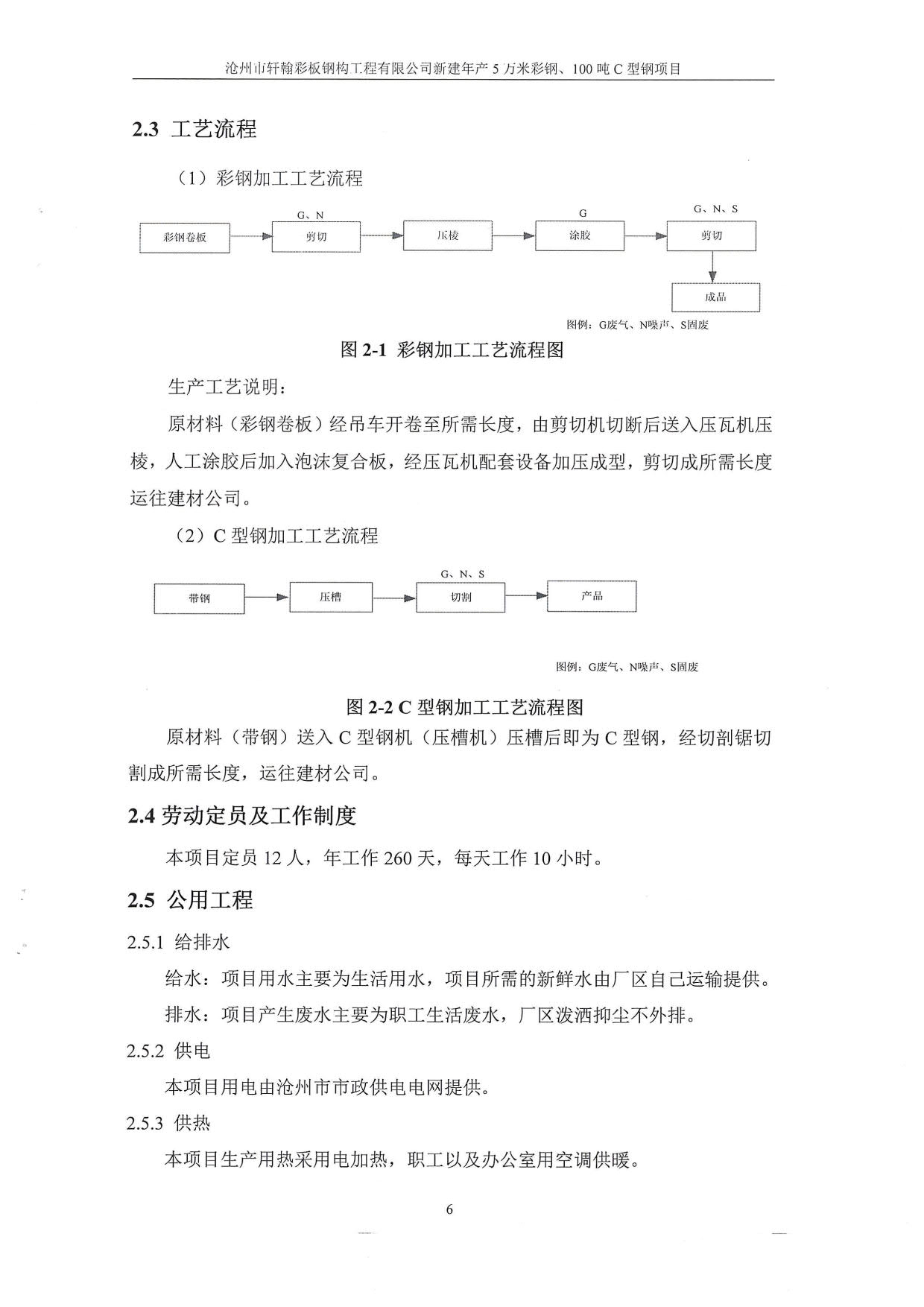 沧州市轩翰彩板钢构工程有限公司新建年产 5 万米彩钢、100 吨 C 型钢项目

2.3 工艺流程

（1）彩钢加工工艺流程

彩钢卷板

G、N

剪切

压棱

G

涂胶

G、N、S

剪切

成品

图例：G废气、N噪声、S固废

图 2-1 彩钢加工工艺流程图

生产工艺说明：

原材料（彩钢卷板）经吊车开卷至所需长度，由剪切机切断后送入压瓦机压棱，人工涂胶后加入泡沫复合板，经压瓦机配套设备加压成型，剪切成所需长度运往建材公司。

（2）C 型钢加工工艺流程

带钢

压槽

G、N、S

切割

产品

图例：G废气、N噪声、S固废

图 2-2 C 型钢加工工艺流程图

原材料（带钢）送入 C 型钢机（压槽机）压槽后即为 C 型钢，经切剖锯切割成所需长度，运往建材公司。

2.4 劳动定员及工作制度

本项目定员 12 人，年工作 260 天，每天工作 10 小时。

2.5 公用工程

2.5.1 给排水

给水：项目用水主要为生活用水，项目所需的新鲜水由厂区自己运输提供。

排水：项目产生废水主要为职工生活废水，厂区泼洒抑尘不外排。

2.5.2 供电

本项目用电由沧州市市政供电电网提供。

2.5.3 供热

本项目生产用热采用电加热，职工以及办公室用空调供暖。

6